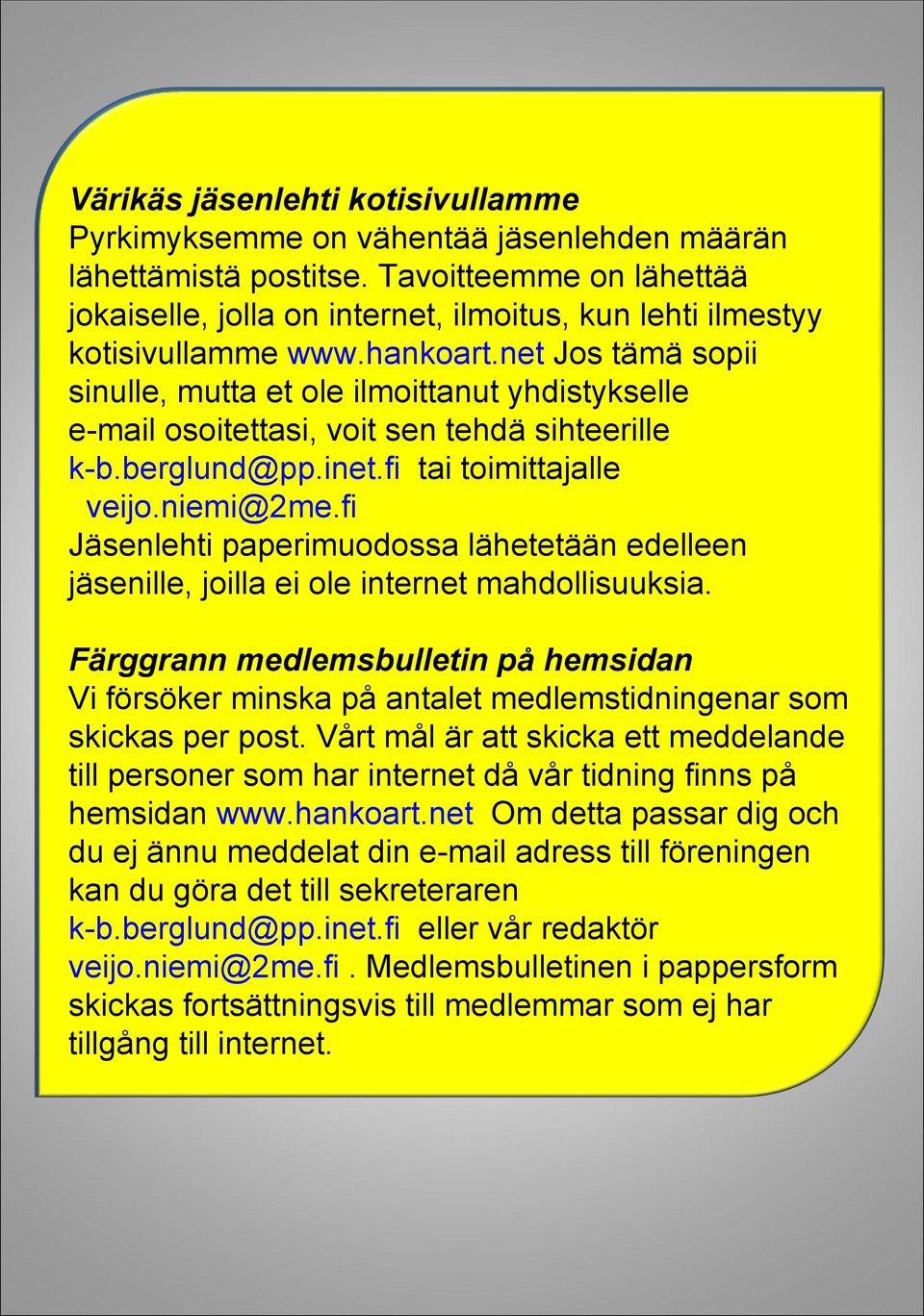 Värikäs jäsenlehti kotisivullamme
Pyrkimyksemme on vähentää jäsenlehden määrän lähettämistä postitse. Tavoitteemme on lähettää jokaiselle, jolla on internet, ilmoitus, kun lehti ilmestyy kotisivullamme www.hankoart.net Jos tämä sopii sinulle, mutta et ole ilmoittanut yhdistykselle e-mail osoitettasi, voit sen tehdä sihteerille k-b.berglund@pp.inet.fi tai toimittajalle veijo.niemi@2me.fi
Jäsenlehti paperimuodossa lähetetään edelleen jäsenille, joilla ei ole internet mahdollisuuksia.

Färggrann medlemsbulletin på hemsidan
Vi försöker minska på antalet medlemstidningenar som skickas per post. Vårt mål är att skicka ett meddelande till personer som har internet då vår tidning finns på hemsidan www.hankoart.net Om detta passar dig och du ej ännu meddelat din e-mail adress till föreningen kan du göra det till sekreteraren k-b.berglund@pp.inet.fi eller vår redaktör veijo.niemi@2me.fi. Medlemsbulletinen i pappersform skickas fortsättningsvis till medlemmar som ej har tillgång till internet.